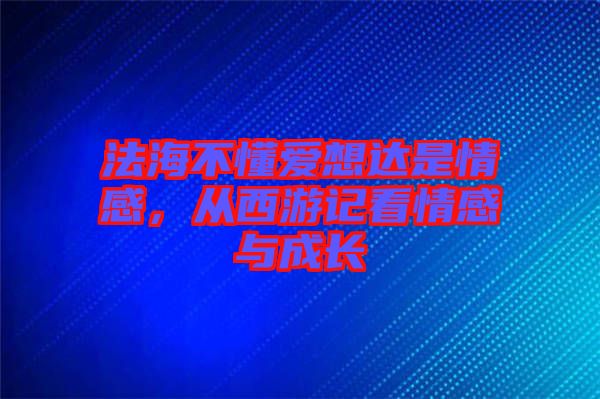 法海不懂爱想达是情感，从西游记看情感与成长